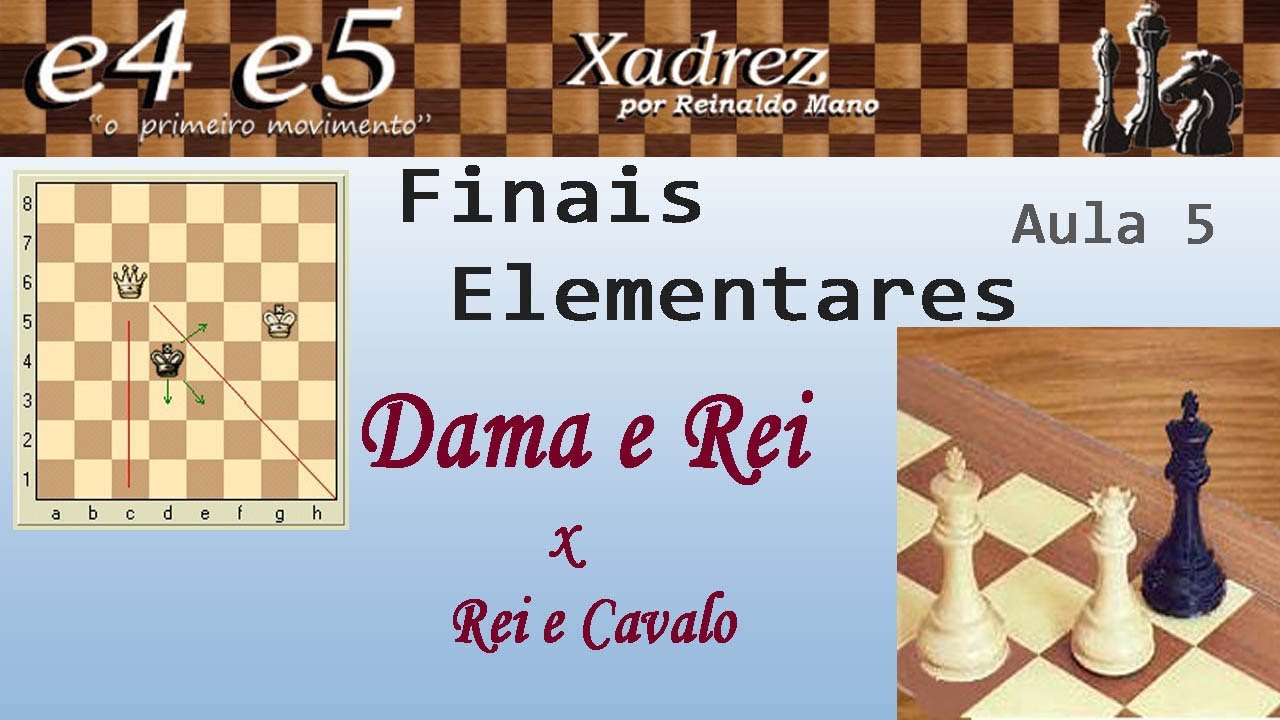 e4 e5
"o primeiro movimento"

Xadrez
por Reinaldo Mano

8
7
6
5
4
3
2
1
a b c d e f g h

Finais
Elementares

Aula 5

Dama e Rei
x
Rei e Cavalo